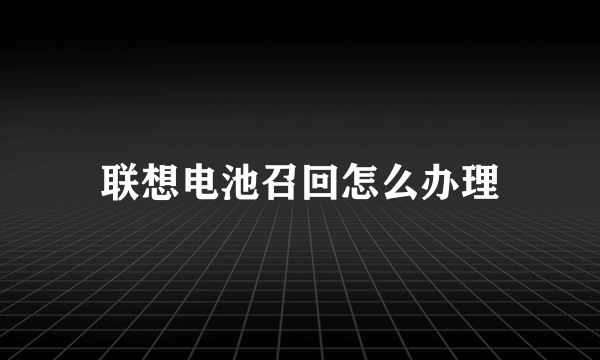 联想电池召回怎么办理